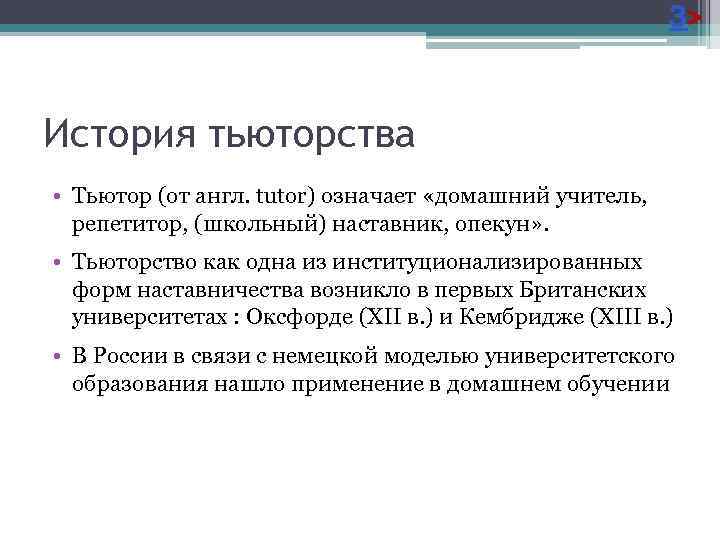 3

История тьюторства

• Тьютор (от англ. tutor) означает «домашний учитель, репетитор, (школьный) наставник, опекун».

• Тьюторство как одна из институционализированных форм наставничества возникло в первых Британских университетах : Оксфорде (XII в.) и Кембридже (XIII в.)

• В России в связи с немецкой моделью университетского образования нашло применение в домашнем обучении